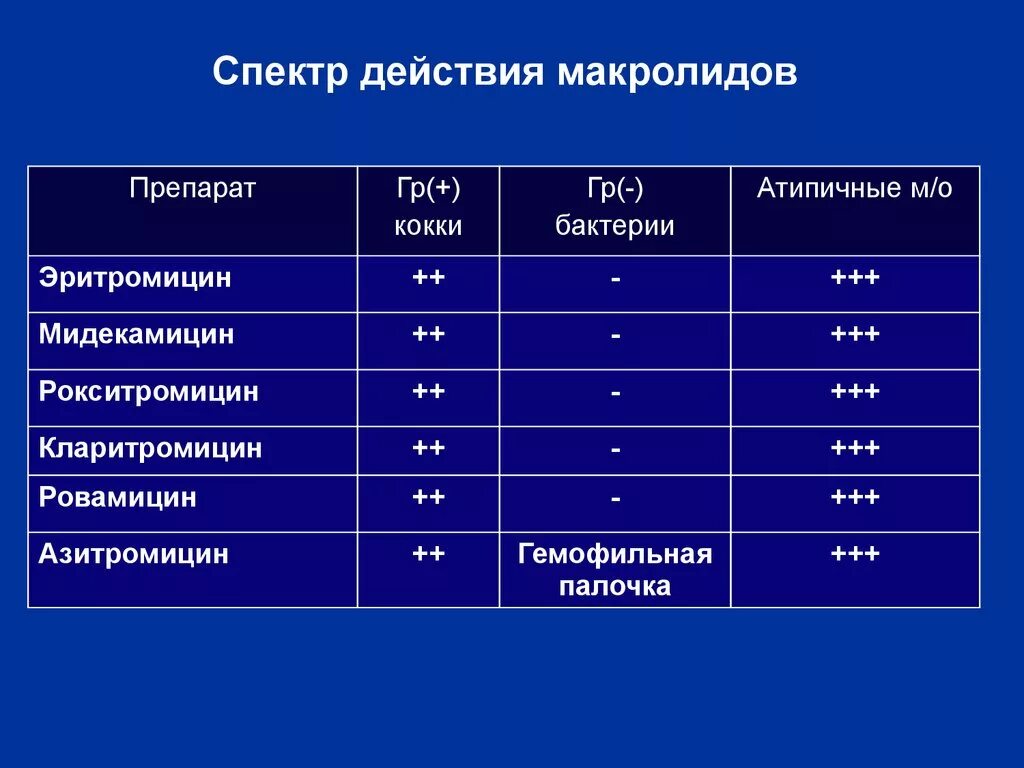 Спектр действия макролидов

| Препарат | Гр(+) кокки | Гр(-) бактерии | Атипичные м/о |
|---|---|---|---|
| Эритромицин | ++ | - | +++ |
| Мидекамицин | ++ | - | +++ |
| Рокситромицин | ++ | - | +++ |
| Кларитромицин | ++ | - | +++ |
| Ровамицин | ++ | - | +++ |
| Азитромицин | ++ | Гемофильная палочка | +++ |